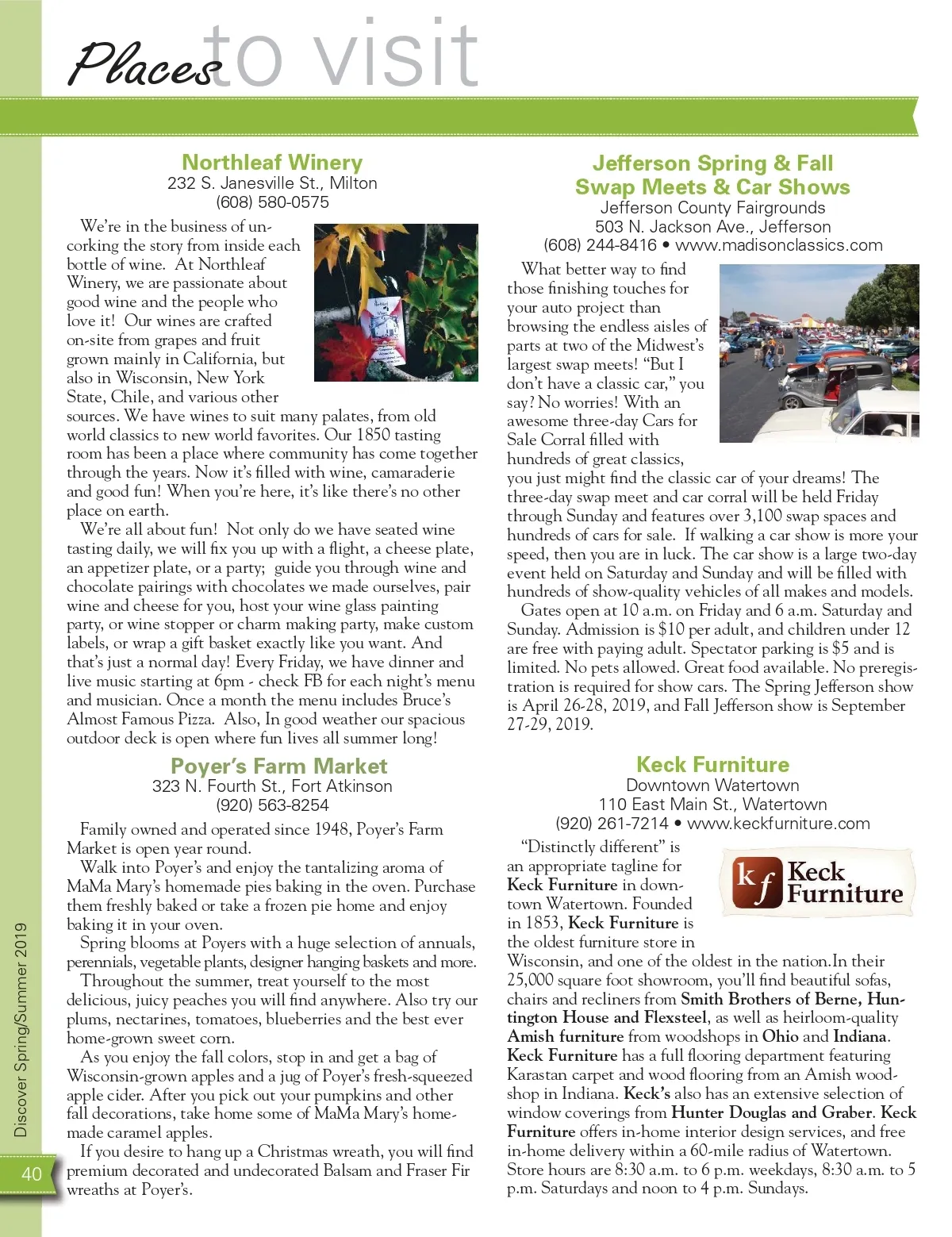 Places to visit

Northleaf Winery
232 S. Janesville St., Milton
(608) 580-0575

We're in the business of uncorking the story from inside each bottle of wine. At Northleaf Winery, we are passionate about good wine and the people who love it! Our wines are crafted on-site from grapes and fruit grown mainly in California, but also in Wisconsin, New York State, Chile, and various other sources. We have wines to suit many palates, from old world classics to new world favorites. Our 1850 tasting room has been a place where community has come together through the years. Now it's filled with wine, camaraderie and good fun! When you're here, it's like there's no other place on earth.

We're all about fun! Not only do we have seated wine tasting daily, we will fix you up with a flight, a cheese plate, an appetizer plate, or a party; guide you through wine and chocolate pairings with chocolates we made ourselves, pair wine and cheese for you, host your wine glass painting party, or wine stopper or charm making party, make custom labels, or wrap a gift basket exactly like you want. And that's just a normal day! Every Friday, we have dinner and live music starting at 6pm - check FB for each night's menu and musician. Once a month the menu includes Bruce's Almost Famous Pizza. Also, In good weather our spacious outdoor deck is open where fun lives all summer long!

Poyer's Farm Market
323 N. Fourth St., Fort Atkinson
(920) 563-8254

Family owned and operated since 1948, Poyer's Farm Market is open year round.

Walk into Poyer's and enjoy the tantalizing aroma of MaMa Mary's homemade pies baking in the oven. Purchase them freshly baked or take a frozen pie home and enjoy baking it in your oven.

Spring blooms at Poyers with a huge selection of annuals, perennials, vegetable plants, designer hanging baskets and more.

Throughout the summer, treat yourself to the most delicious, juicy peaches you will find anywhere. Also try our plums, nectarines, tomatoes, blueberries and the best ever home-grown sweet corn.

As you enjoy the fall colors, stop in and get a bag of Wisconsin-grown apples and a jug of Poyer's fresh-squeezed apple cider. After you pick out your pumpkins and other fall decorations, take home some of MaMa Mary's homemade caramel apples.

If you desire to hang up a Christmas wreath, you will find premium decorated and undecorated Balsam and Fraser Fir wreaths at Poyer's.

Jefferson Spring & Fall Swap Meets & Car Shows
Jefferson County Fairgrounds
503 N. Jackson Ave., Jefferson
(608) 244-8416 • www.madisonclassics.com

What better way to find those finishing touches for your auto project than browsing the endless aisles of parts at two of the Midwest's largest swap meets! "But I don't have a classic car," you say? No worries! With an awesome three-day Cars for Sale Corral filled with hundreds of great classics, you just might find the classic car of your dreams! The three-day swap meet and car corral will be held Friday through Sunday and features over 3,100 swap spaces and hundreds of cars for sale. If walking a car show is more your speed, then you are in luck. The car show is a large two-day event held on Saturday and Sunday and will be filled with hundreds of show-quality vehicles of all makes and models.

Gates open at 10 a.m. on Friday and 6 a.m. Saturday and Sunday. Admission is $10 per adult, and children under 12 are free with paying adult. Spectator parking is $5 and is limited. No pets allowed. Great food available. No preregistration is required for show cars. The Spring Jefferson show is April 26-28, 2019, and Fall Jefferson show is September 27-29, 2019.

Keck Furniture
Downtown Watertown
110 East Main St., Watertown
(920) 261-7214 • www.keckfurniture.com

kf Keck Furniture

"Distinctly different" is an appropriate tagline for Keck Furniture in downtown Watertown. Founded in 1853, Keck Furniture is the oldest furniture store in Wisconsin, and one of the oldest in the nation.In their 25,000 square foot showroom, you'll find beautiful sofas, chairs and recliners from Smith Brothers of Berne, Huntington House and Flexsteel, as well as heirloom-quality Amish furniture from woodshops in Ohio and Indiana. Keck Furniture has a full flooring department featuring Karastan carpet and wood flooring from an Amish woodshop in Indiana. Keck's also has an extensive selection of window coverings from Hunter Douglas and Graber. Keck Furniture offers in-home interior design services, and free in-home delivery within a 60-mile radius of Watertown. Store hours are 8:30 a.m. to 6 p.m. weekdays, 8:30 a.m. to 5 p.m. Saturdays and noon to 4 p.m. Sundays.

Discover Spring/Summer 2019
40